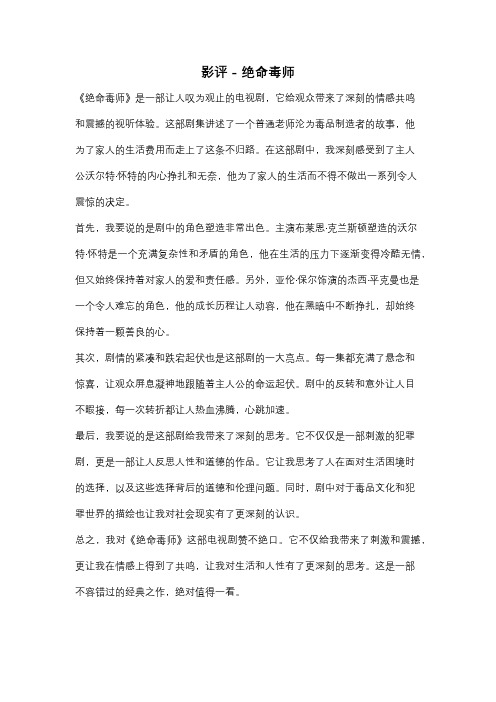 影评 - 绝命毒师

《绝命毒师》是一部让人叹为观止的电视剧，它给观众带来了深刻的情感共鸣和震撼的视听体验。这部剧集讲述了一个普通老师沦为毒品制造者的故事，他为了家人的生活费用而走上了这条不归路。在这部剧中，我深刻感受到了主人公沃尔特·怀特的内心挣扎和无奈，他为了家人的生活而不得不做出一系列令人震惊的决定。

首先，我要说的是剧中的角色塑造非常出色。主演布莱恩·克兰斯顿塑造的沃尔特·怀特是一个充满复杂性和矛盾的角色，他在生活的压力下逐渐变得冷酷无情，但又始终保持着对家人的爱和责任感。另外，亚伦·保尔饰演的杰西·平克曼也是一个令人难忘的角色，他的成长历程让人动容，他在黑暗中不断挣扎，却始终保持着一颗善良的心。

其次，剧情的紧凑和跌宕起伏也是这部剧的一大亮点。每一集都充满了悬念和惊喜，让观众屏息凝神地跟随着主人公的命运起伏。剧中的反转和意外让人目不暇接，每一次转折都让人热血沸腾，心跳加速。

最后，我要说的是这部剧给我带来了深刻的思考。它不仅仅是一部刺激的犯罪剧，更是一部让人反思人性和道德的作品。它让我思考了人在面对生活困境时的选择，以及这些选择背后的道德和伦理问题。同时，剧中对于毒品文化和犯罪世界的描绘也让我对社会现实有了更深刻的认识。

总之，我对《绝命毒师》这部电视剧赞不绝口。它不仅给我带来了刺激和震撼，更让我在情感上得到了共鸣，让我对生活和人性有了更深刻的思考。这是一部不容错过的经典之作，绝对值得一看。